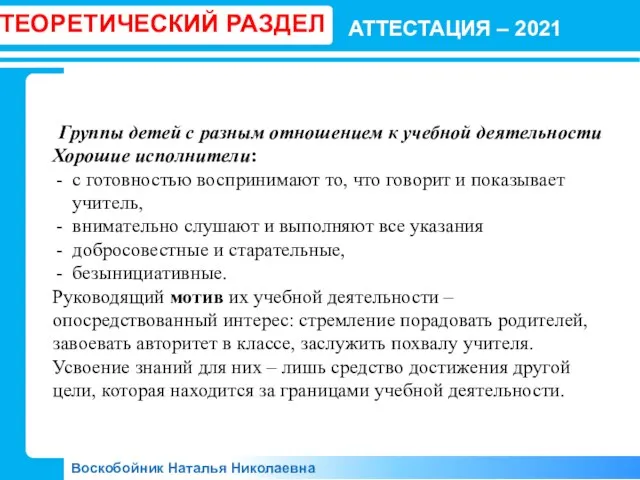 ТЕОРЕТИЧЕСКИЙ РАЗДЕЛ

АТТЕСТАЦИЯ – 2021

Группы детей с разным отношением к учебной деятельности
Хорошие исполнители:
- с готовностью воспринимают то, что говорит и показывает учитель,
- внимательно слушают и выполняют все указания
- добросовестные и старательные,
- безынициативные.
Руководящий мотив их учебной деятельности – опосредствованный интерес: стремление порадовать родителей, завоевать авторитет в классе, заслужить похвалу учителя. Усвоение знаний для них – лишь средство достижения другой цели, которая находится за границами учебной деятельности.

Воскобойник Наталья Николаевна